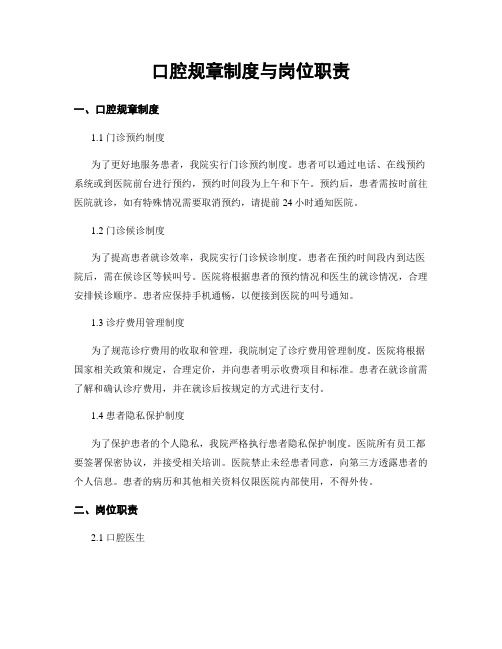 口腔规章制度与岗位职责

一、口腔规章制度

1.1 门诊预约制度

为了更好地服务患者，我院实行门诊预约制度。患者可以通过电话、在线预约系统或到医院前台进行预约，预约时间段为上午和下午。预约后，患者需按时前往医院就诊，如有特殊情况需要取消预约，请提前 24 小时通知医院。

1.2 门诊候诊制度

为了提高患者就诊效率，我院实行门诊候诊制度。患者在预约时间段内到达医院后，需在候诊区等候叫号。医院将根据患者的预约情况和医生的就诊情况，合理安排候诊顺序。患者应保持手机通畅，以便接到医院的叫号通知。

1.3 诊疗费用管理制度

为了规范诊疗费用的收取和管理，我院制定了诊疗费用管理制度。医院将根据国家相关政策和规定，合理定价，并向患者明示收费项目和标准。患者在就诊前需了解和确认诊疗费用，并在就诊后按规定的方式进行支付。

1.4 患者隐私保护制度

为了保护患者的个人隐私，我院严格执行患者隐私保护制度。医院所有员工都要签署保密协议，并接受相关培训。医院禁止未经患者同意，向第三方透露患者的个人信息。患者的病历和其他相关资料仅限医院内部使用，不得外传。

二、岗位职责

2.1 口腔医生